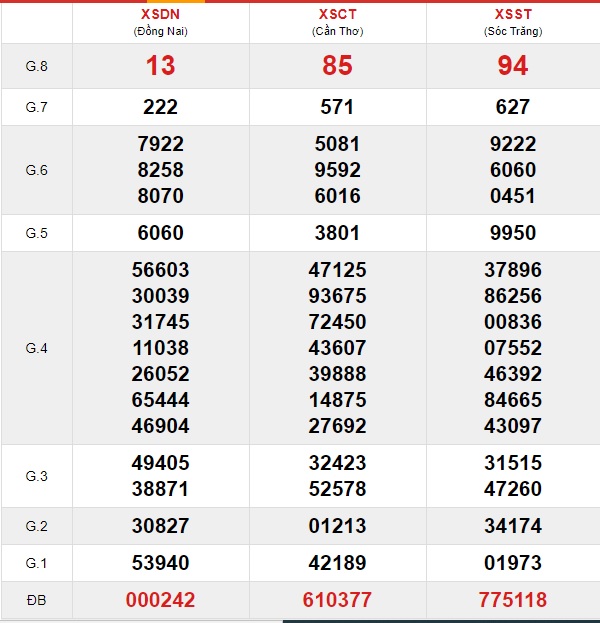 |  | XSDN (Đồng Nai) | XSCT (Cần Thơ) | XSST (Sóc Trăng) |
|---|---|---|---|
| G.8 | 13 | 85 | 94 |
| G.7 | 222 | 571 | 627 |
| G.6 | 7922 8258 8070 | 5081 9592 6016 | 9222 6060 0451 |
| G.5 | 6060 | 3801 | 9950 |
| G.4 | 56603 30039 31745 11038 26052 65444 46904 | 47125 93675 72450 43607 39888 14875 27692 | 37896 86256 00836 07552 46392 84665 43097 |
| G.3 | 49405 38871 | 32423 52578 | 31515 47260 |
| G.2 | 30827 | 01213 | 34174 |
| G.1 | 53940 | 42189 | 01973 |
| ĐB | 000242 | 610377 | 775118 |